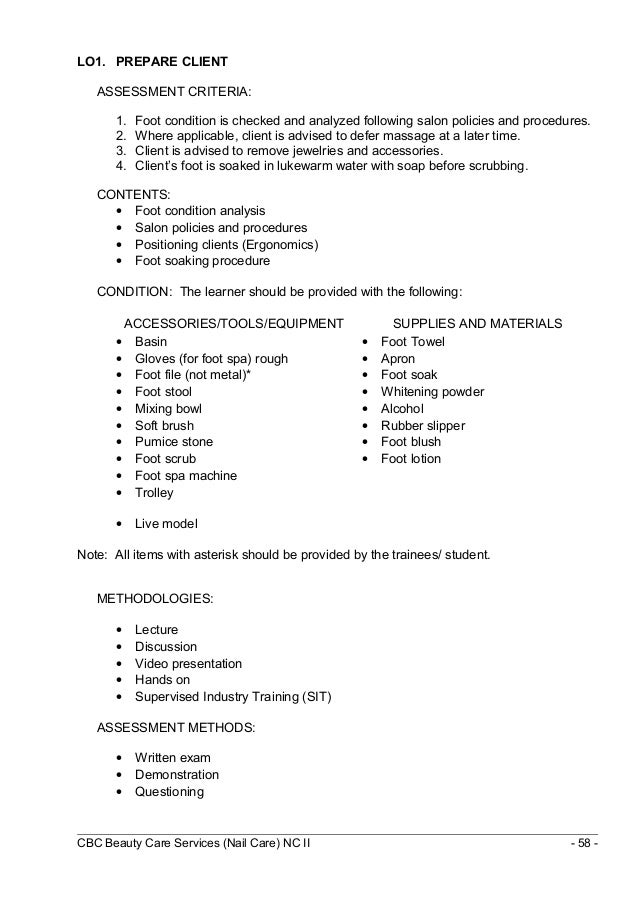 LO1. PREPARE CLIENT

ASSESSMENT CRITERIA:

1. Foot condition is checked and analyzed following salon policies and procedures.
2. Where applicable, client is advised to defer massage at a later time.
3. Client is advised to remove jewelries and accessories.
4. Client's foot is soaked in lukewarm water with soap before scrubbing.

CONTENTS:
• Foot condition analysis
• Salon policies and procedures
• Positioning clients (Ergonomics)
• Foot soaking procedure

CONDITION: The learner should be provided with the following:

ACCESSORIES/TOOLS/EQUIPMENT
• Basin
• Gloves (for foot spa) rough
• Foot file (not metal)*
• Foot stool
• Mixing bowl
• Soft brush
• Pumice stone
• Foot scrub
• Foot spa machine
• Trolley

• Live model

SUPPLIES AND MATERIALS
• Foot Towel
• Apron
• Foot soak
• Whitening powder
• Alcohol
• Rubber slipper
• Foot blush
• Foot lotion

Note: All items with asterisk should be provided by the trainees/ student.

METHODOLOGIES:

• Lecture
• Discussion
• Video presentation
• Hands on
• Supervised Industry Training (SIT)

ASSESSMENT METHODS:

• Written exam
• Demonstration
• Questioning

CBC Beauty Care Services (Nail Care) NC II - 58 -